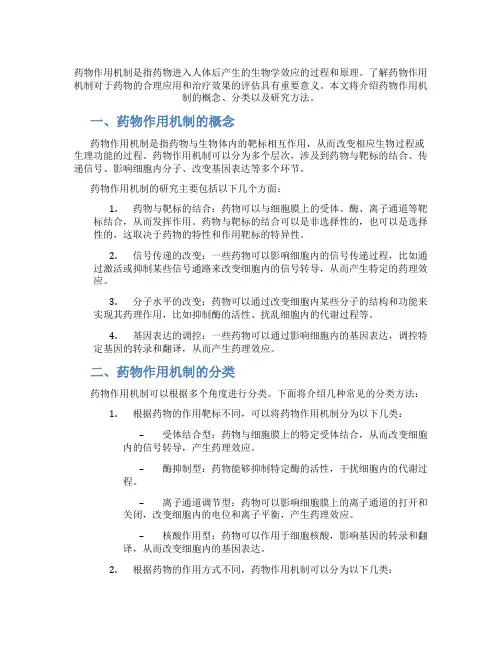 药物作用机制是指药物进入人体后产生的生物学效应的过程和原理。了解药物作用机制对于药物的合理应用和治疗效果的评估具有重要意义。本文将介绍药物作用机制的概念、分类以及研究方法。

一、药物作用机制的概念

药物作用机制是指药物与生物体内的靶标相互作用，从而改变相应生物过程或生理功能的过程。药物作用机制可以分为多个层次，涉及到药物与靶标的结合、传递信号、影响细胞内分子、改变基因表达等多个环节。

药物作用机制的研究主要包括以下几个方面：

1. 药物与靶标的结合：药物可以与细胞膜上的受体、酶、离子通道等靶标结合，从而发挥作用。药物与靶标的结合可以是非选择性的，也可以是选择性的，这取决于药物的特性和作用靶标的特异性。

2. 信号传递的改变：一些药物可以影响细胞内的信号传递过程，比如通过激活或抑制某些信号通路来改变细胞内的信号转导，从而产生特定的药理效应。

3. 分子水平的改变：药物可以通过改变细胞内某些分子的结构和功能来实现其药理作用，比如抑制酶的活性、扰乱细胞内的代谢过程等。

4. 基因表达的调控：一些药物可以通过影响细胞内的基因表达，调控特定基因的转录和翻译，从而产生药理效应。

二、药物作用机制的分类

药物作用机制可以根据多个角度进行分类。下面将介绍几种常见的分类方法：

1. 根据药物的作用靶标不同，可以将药物作用机制分为以下几类：

– 受体结合型：药物与细胞膜上的特定受体结合，从而改变细胞内的信号转导，产生药理效应。

– 酶抑制型：药物能够抑制特定酶的活性，干扰细胞内的代谢过程。

– 离子通道调节型：药物可以影响细胞膜上的离子通道的打开和关闭，改变细胞内的电位和离子平衡，产生药理效应。

– 核酸作用型：药物可以作用于细胞核酸，影响基因的转录和翻译，从而改变细胞内的基因表达。

2. 根据药物的作用方式不同，药物作用机制可以分为以下几类：